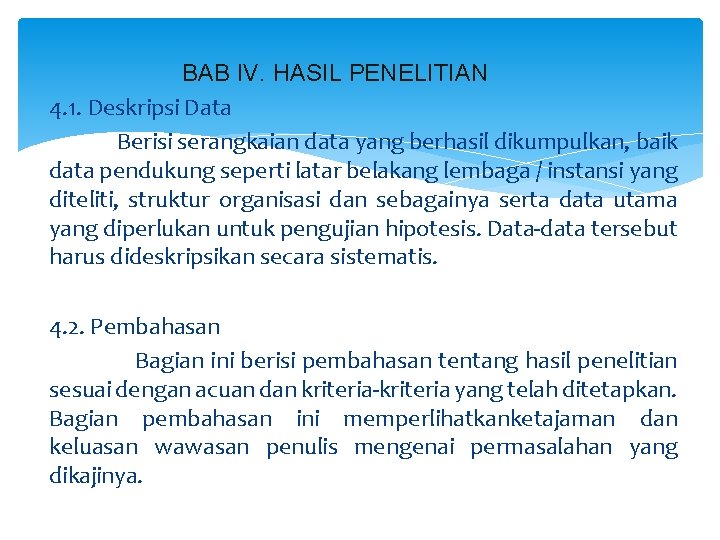 BAB IV. HASIL PENELITIAN

4.1. Deskripsi Data

Berisi serangkaian data yang berhasil dikumpulkan, baik data pendukung seperti latar belakang lembaga / instansi yang diteliti, struktur organisasi dan sebagainya serta data utama yang diperlukan untuk pengujian hipotesis. Data-data tersebut harus dideskripsikan secara sistematis.

4.2. Pembahasan

Bagian ini berisi pembahasan tentang hasil penelitian sesuai dengan acuan dan kriteria-kriteria yang telah ditetapkan. Bagian pembahasan ini memperlihatkanketajaman dan keluasan wawasan penulis mengenai permasalahan yang dikajinya.